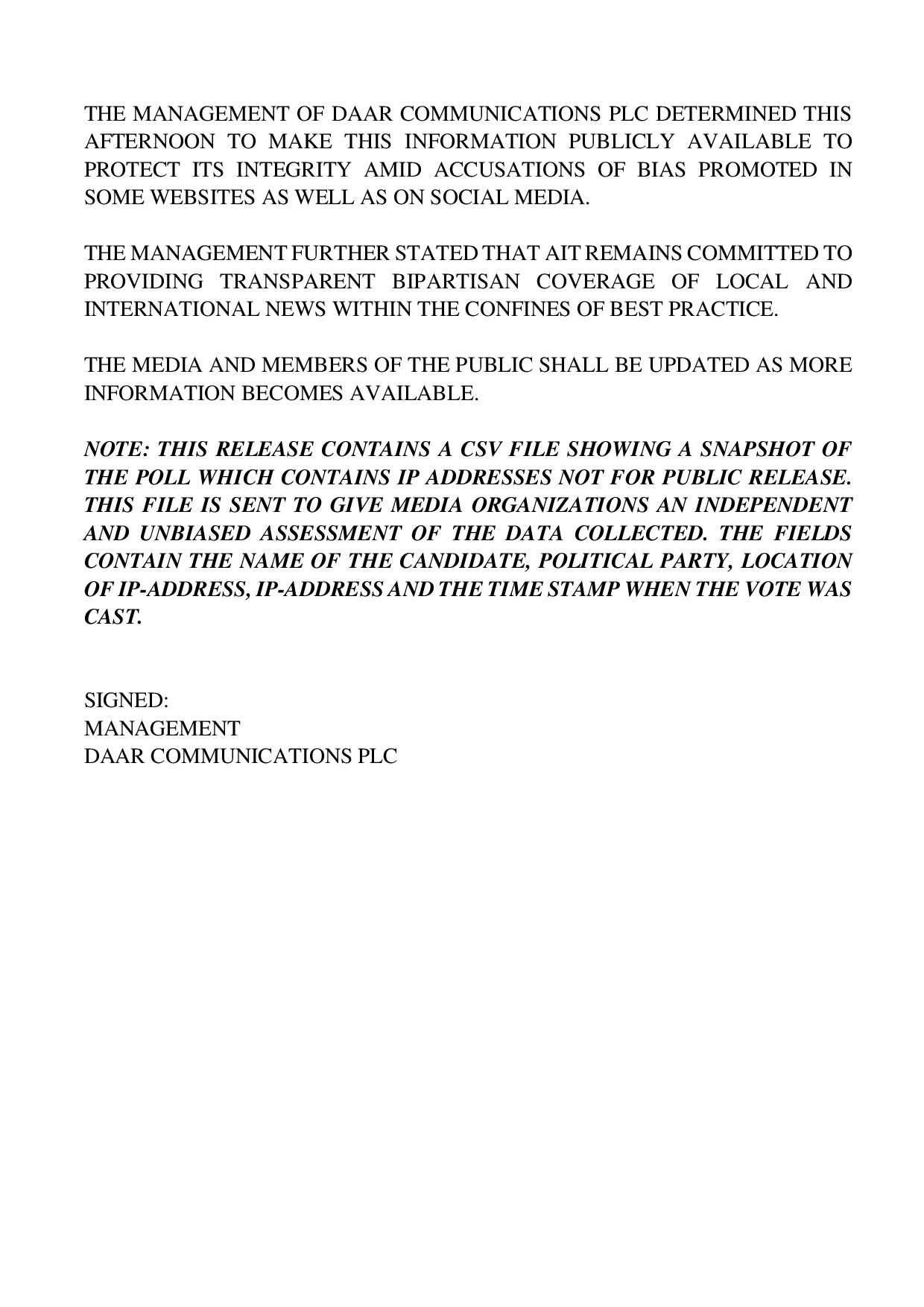 THE MANAGEMENT OF DAAR COMMUNICATIONS PLC DETERMINED THIS AFTERNOON TO MAKE THIS INFORMATION PUBLICLY AVAILABLE TO PROTECT ITS INTEGRITY AMID ACCUSATIONS OF BIAS PROMOTED IN SOME WEBSITES AS WELL AS ON SOCIAL MEDIA.

THE MANAGEMENT FURTHER STATED THAT AIT REMAINS COMMITTED TO PROVIDING TRANSPARENT BIPARTISAN COVERAGE OF LOCAL AND INTERNATIONAL NEWS WITHIN THE CONFINES OF BEST PRACTICE.

THE MEDIA AND MEMBERS OF THE PUBLIC SHALL BE UPDATED AS MORE INFORMATION BECOMES AVAILABLE.

NOTE: THIS RELEASE CONTAINS A CSV FILE SHOWING A SNAPSHOT OF THE POLL WHICH CONTAINS IP ADDRESSES NOT FOR PUBLIC RELEASE. THIS FILE IS SENT TO GIVE MEDIA ORGANIZATIONS AN INDEPENDENT AND UNBIASED ASSESSMENT OF THE DATA COLLECTED. THE FIELDS CONTAIN THE NAME OF THE CANDIDATE, POLITICAL PARTY, LOCATION OF IP-ADDRESS, IP-ADDRESS AND THE TIME STAMP WHEN THE VOTE WAS CAST.

SIGNED:
MANAGEMENT
DAAR COMMUNICATIONS PLC